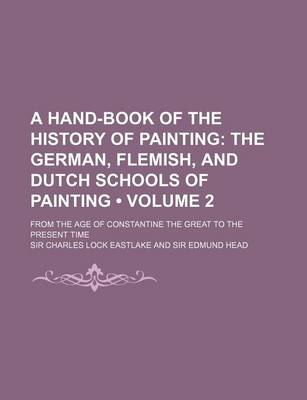 A HAND-BOOK OF THE HISTORY OF PAINTING: THE GERMAN, FLEMISH, AND DUTCH SCHOOLS OF PAINTING • VOLUME 2

FROM THE AGE OF CONSTANTINE THE GREAT TO THE PRESENT TIME

SIR CHARLES LOCK EASTLAKE AND SIR EDMUND HEAD